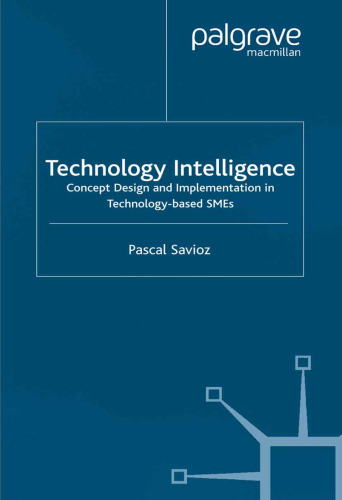 palgrave
macmillan

Technology Intelligence
Concept Design and Implementation in Technology-based SMEs

Pascal Savioz